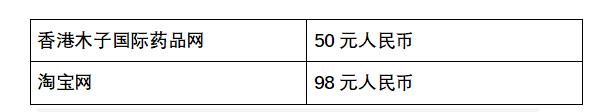 | 香港木子国际药品网 | 50 元人民币 |
|---|---|
| 淘宝网 | 98 元人民币 |